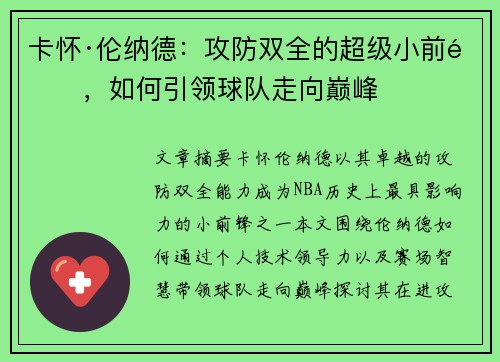 卡怀·伦纳德：攻防双全的超级小前é，如何引领球队走向巅峰

文章摘要卡怀伦纳德以其卓越的攻防双全能力成为NBA历史上最具影响力的小前锋之一本文围绕伦纳德如何通过个人技术领导力以及赛场智慧带领球队走向巅峰探讨其在进攻